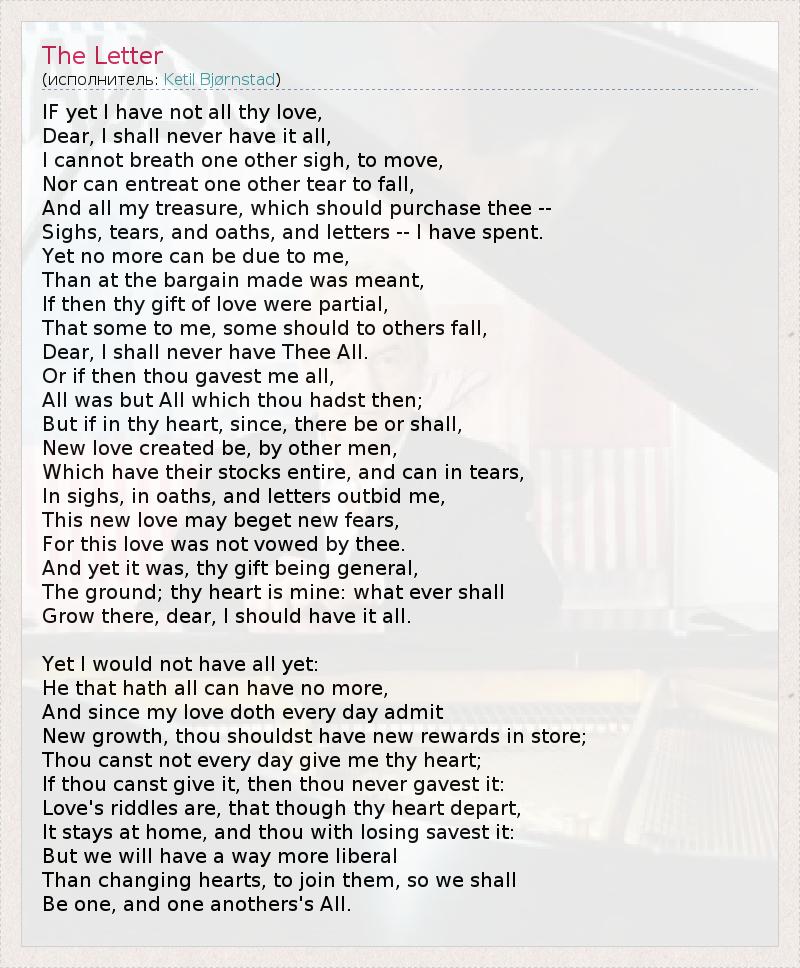 The Letter
(исполнитель: Ketil Bjørnstad)

IF yet I have not all thy love,
Dear, I shall never have it all,
I cannot breath one other sigh, to move,
Nor can entreat one other tear to fall,
And all my treasure, which should purchase thee --
Sighs, tears, and oaths, and letters -- I have spent.
Yet no more can be due to me,
Than at the bargain made was meant,
If then thy gift of love were partial,
That some to me, some should to others fall,
Dear, I shall never have Thee All.
Or if then thou gavest me all,
All was but All which thou hadst then;
But if in thy heart, since, there be or shall,
New love created be, by other men,
Which have their stocks entire, and can in tears,
In sighs, in oaths, and letters outbid me,
This new love may beget new fears,
For this love was not vowed by thee.
And yet it was, thy gift being general,
The ground; thy heart is mine: what ever shall
Grow there, dear, I should have it all.

Yet I would not have all yet:
He that hath all can have no more,
And since my love doth every day admit
New growth, thou shouldst have new rewards in store;
Thou canst not every day give me thy heart;
If thou canst give it, then thou never gavest it:
Love's riddles are, that though thy heart depart,
It stays at home, and thou with losing savest it:
But we will have a way more liberal
Than changing hearts, to join them, so we shall
Be one, and one anothers's All.